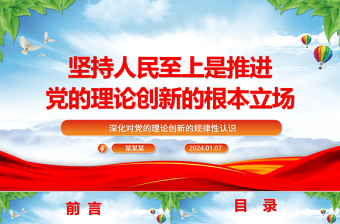 坚持人民至上是推进
党的理论创新的根本立场

深化对党的理论创新的规律性认识

某某某

2024.01.07

前言

目录